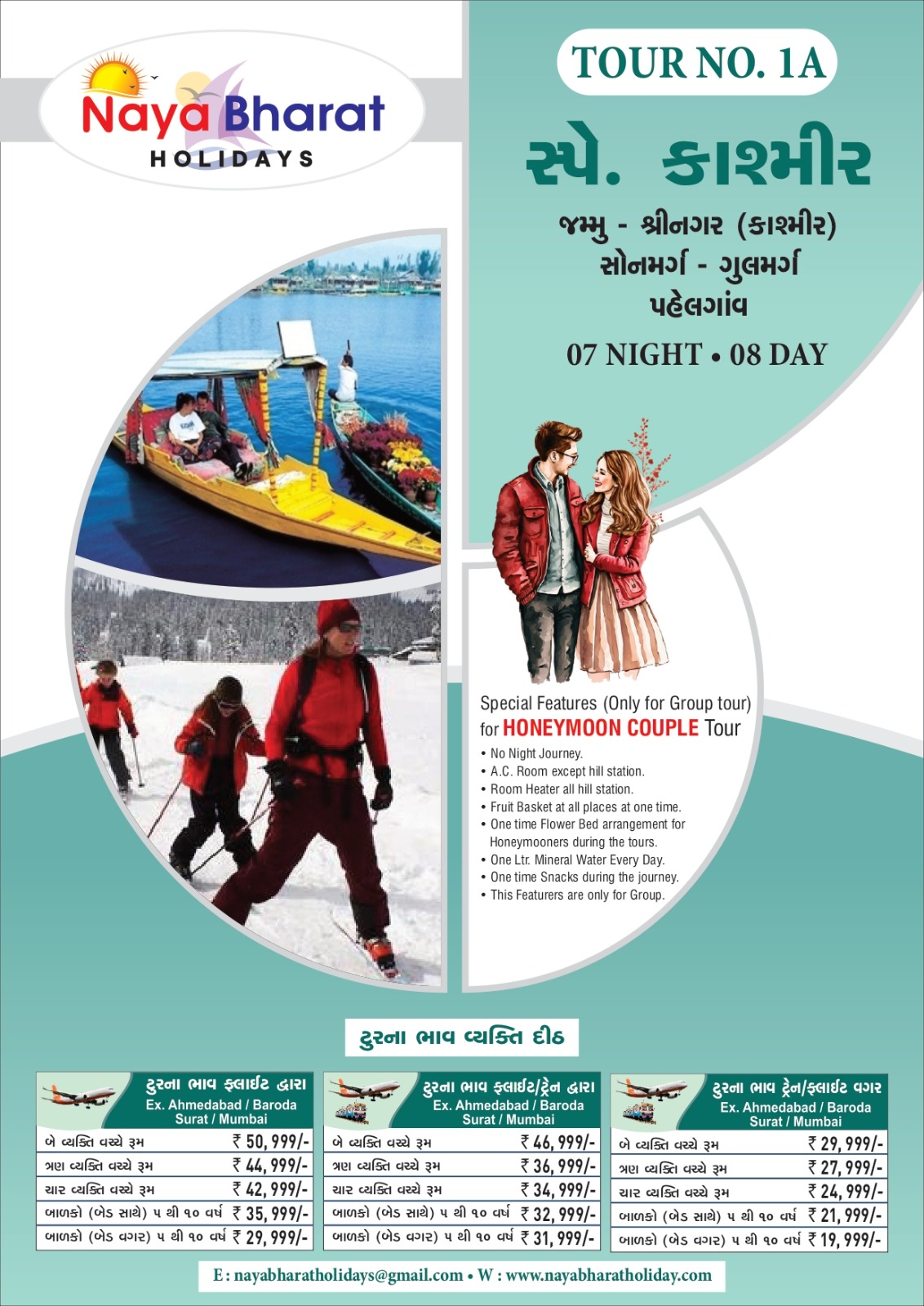 Naya Bharat
HOLIDAYS

TOUR NO. 1A

સ્પે. કાશ્મીર

જમ્મુ - શ્રીનગર (કાશ્મીર)
સોનમર્ગ - ગુલમર્ગ
પહેલગાંવ

07 NIGHT • 08 DAY

Special Features (Only for Group tour)
for HONEYMOON COUPLE Tour

• No Night Journey.
• A.C. Room except hill station.
• Room Heater all hill station.
• Fruit Basket at all places at one time.
• One time Flower Bed arrangement for Honeymooners during the tours.
• One Ltr. Mineral Water Every Day.
• One time Snacks during the journey.
• This Featurers are only for Group.

ટુરના ભાવ વ્યક્તિ દીઠ

ટુરના ભાવ ફ્લાઈટ દ્વારા
Ex. Ahmedabad / Baroda
Surat / Mumbai

બે વ્યક્તિ વચ્ચે રૂમ ₹ 50,999/-
ત્રણ વ્યક્તિ વચ્ચે રૂમ ₹ 44,999/-
ચાર વ્યક્તિ વચ્ચે રૂમ ₹ 42,999/-
બાળકો (બેડ સાથે) ૫ થી ૧૦ વર્ષ ₹ 35,999/-
બાળકો (બેડ વગર) ૫ થી ૧૦ વર્ષ ₹ 29,999/-

ટુરના ભાવ ફ્લાઈટ/ટ્રેન દ્વારા
Ex. Ahmedabad / Baroda
Surat / Mumbai

બે વ્યક્તિ વચ્ચે રૂમ ₹ 46,999/-
ત્રણ વ્યક્તિ વચ્ચે રૂમ ₹ 36,999/-
ચાર વ્યક્તિ વચ્ચે રૂમ ₹ 34,999/-
બાળકો (બેડ સાથે) ૫ થી ૧૦ વર્ષ ₹ 32,999/-
બાળકો (બેડ વગર) ૫ થી ૧૦ વર્ષ ₹ 31,999/-

ટુરના ભાવ ટ્રેન/ફ્લાઈટ વગર
Ex. Ahmedabad / Baroda
Surat / Mumbai

બે વ્યક્તિ વચ્ચે રૂમ ₹ 29,999/-
ત્રણ વ્યક્તિ વચ્ચે રૂમ ₹ 27,999/-
ચાર વ્યક્તિ વચ્ચે રૂમ ₹ 24,999/-
બાળકો (બેડ સાથે) ૫ થી ૧૦ વર્ષ ₹ 21,999/-
બાળકો (બેડ વગર) ૫ થી ૧૦ વર્ષ ₹ 19,999/-

E : nayabharatholidays@gmail.com • W : www.nayabharatholiday.com